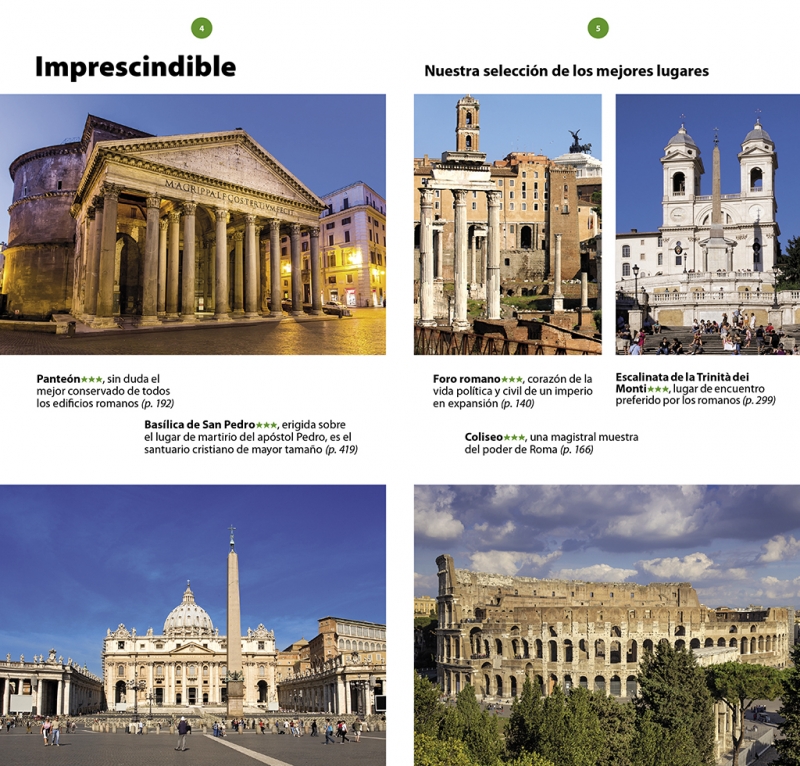 4

Imprescindible

Panteón★★★, sin duda el mejor conservado de todos los edificios romanos (p. 192)

Basílica de San Pedro★★★, erigida sobre el lugar de martirio del apóstol Pedro, es el santuario cristiano de mayor tamaño (p. 419)

5

Nuestra selección de los mejores lugares

Foro romano★★★, corazón de la vida política y civil de un imperio en expansión (p. 140)

Escalinata de la Trinità dei Monti★★★, lugar de encuentro preferido por los romanos (p. 299)

Coliseo★★★, una magistral muestra del poder de Roma (p. 166)